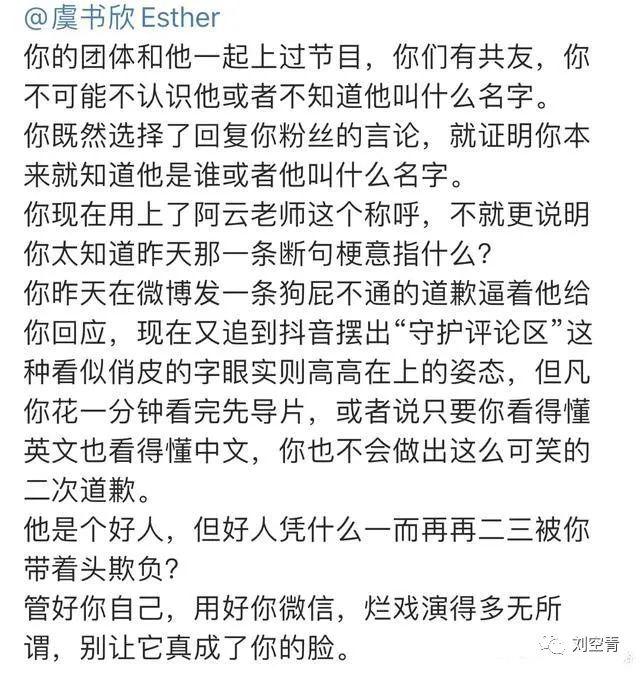 @虞书欣 Esther
你的团体和他一起上过节目，你们有共友，你不可能不认识他或者不知道他叫什么名字。
你既然选择了回复你粉丝的言论，就证明你本来就知道他是谁或者他叫什么名字。
你现在用上了阿云老师这个称呼，不就更说明你太知道昨天那一条断句梗意指什么？
你昨天在微博发一条狗屁不通的道歉逼着他给你回应，现在又追到抖音摆出“守护评论区”这种看似俏皮的字眼实则高高在上的姿态，但凡你花一分钟看完先导片，或者说只要你看得懂英文也看得懂中文，你也不会做出这么可笑的二次道歉。
他是个好人，但好人凭什么一而再再二三被你带着头欺负？
管好你自己，用好你微信，烂戏演得多无所谓，别让它真成了你的脸。
刘空青